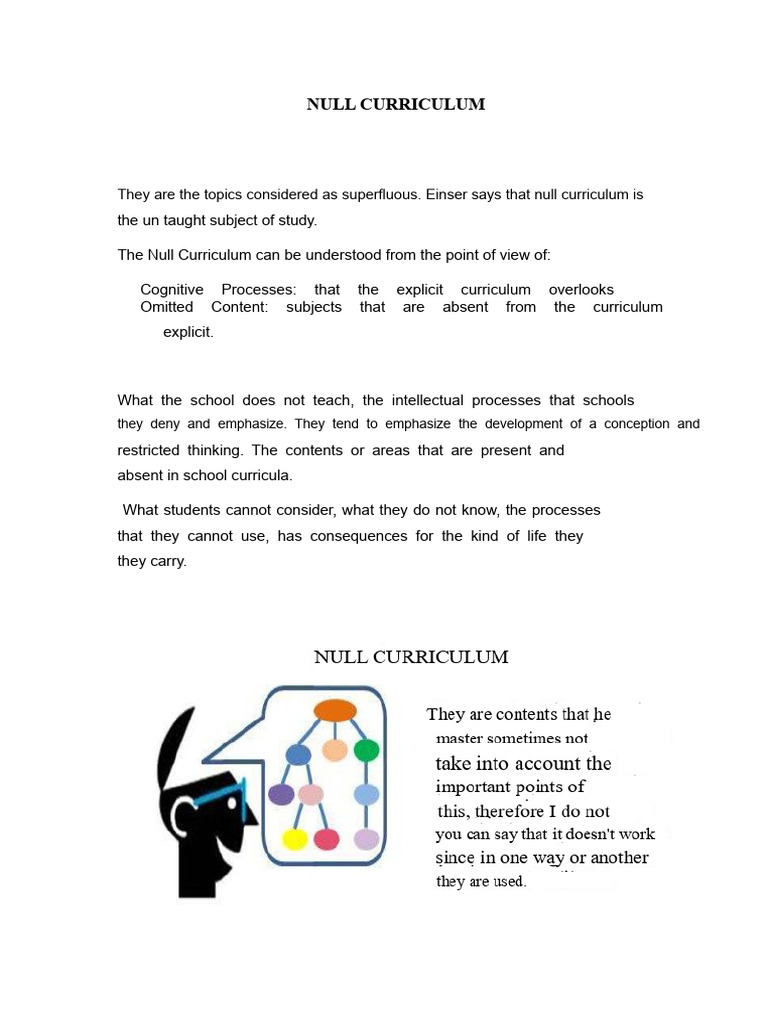 NULL CURRICULUM

They are the topics considered as superfluous. Einser says that null curriculum is the un taught subject of study.

The Null Curriculum can be understood from the point of view of:

Cognitive Processes: that the explicit curriculum overlooks
Omitted Content: subjects that are absent from the curriculum explicit.

What the school does not teach, the intellectual processes that schools they deny and emphasize. They tend to emphasize the development of a conception and restricted thinking. The contents or areas that are present and absent in school curricula.

What students cannot consider, what they do not know, the processes that they cannot use, has consequences for the kind of life they they carry.

NULL CURRICULUM

They are contents that he master sometimes not take into account the important points of this, therefore I do not you can say that it doesn't work since in one way or another they are used.